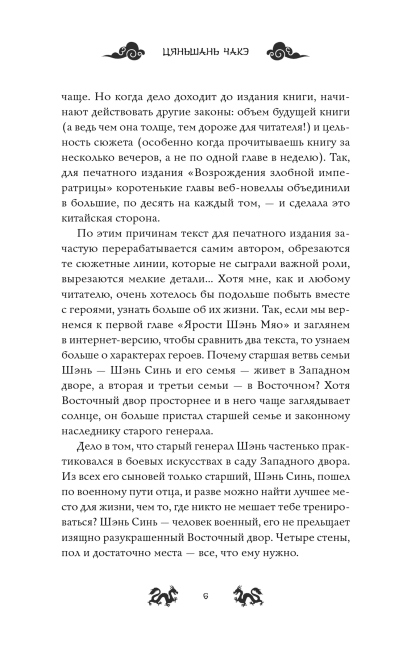 ЦЯНЬШАНЬ ЧАКЭ

чаще. Но когда дело доходит до издания книги, начинают действовать другие законы: объем будущей книги (а ведь чем она толще, тем дороже для читателя!) и цельность сюжета (особенно когда прочитываешь книгу за несколько вечеров, а не по одной главе в неделю). Так, для печатного издания «Возрождения злобной императрицы» коротенькие главы веб-новеллы объединили в большие, по десять на каждый том, — и сделала это китайская сторона.

По этим причинам текст для печатного издания зачастую перерабатывается самим автором, обрезаются те сюжетные линии, которые не сыграли важной роли, вырезаются мелкие детали... Хотя мне, как и любому читателю, очень хотелось бы подольше побыть вместе с героями, узнать больше об их жизни. Так, если мы вернемся к первой главе «Ярости Шэнь Мяо» и заглянем в интернет-версию, чтобы сравнить два текста, то узнаем больше о характерах героев. Почему старшая ветвь семьи Шэнь — Шэнь Синь и его семья — живет в Западном дворе, а вторая и третьи семьи — в Восточном? Хотя Восточный двор просторнее и в него чаще заглядывает солнце, он больше пристал старшей семье и законному наследнику старого генерала.

Дело в том, что старый генерал Шэнь частенько практиковался в боевых искусствах в саду Западного двора. Из всех его сыновей только старший, Шэнь Синь, пошел по военному пути отца, и разве можно найти лучшее место для жизни, чем то, где никто не мешает тебе тренироваться? Шэнь Синь — человек военный, его не прельщает изящно разукрашенный Восточный двор. Четыре стены, пол и достаточно места — все, что ему нужно.

6